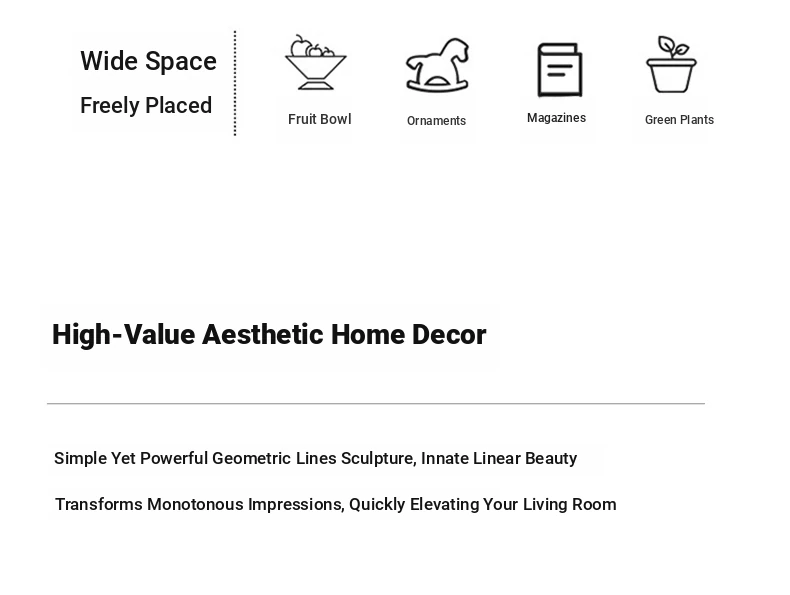 Wide Space
Freely Placed

Fruit Bowl
Ornaments
Magazines
Green Plants

High-Value Aesthetic Home Decor

Simple Yet Powerful Geometric Lines Sculpture, Innate Linear Beauty

Transforms Monotonous Impressions, Quickly Elevating Your Living Room